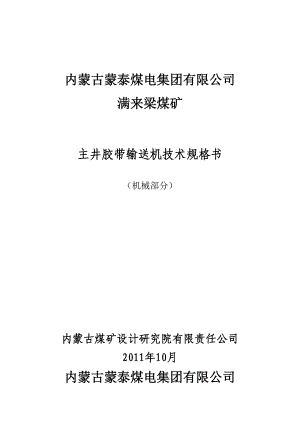 内蒙古蒙泰煤电集团有限公司
满来梁煤矿

主井胶带输送机技术规格书

（机械部分）

内蒙古煤矿设计研究院有限责任公司
2011年10月
内蒙古蒙泰煤电集团有限公司